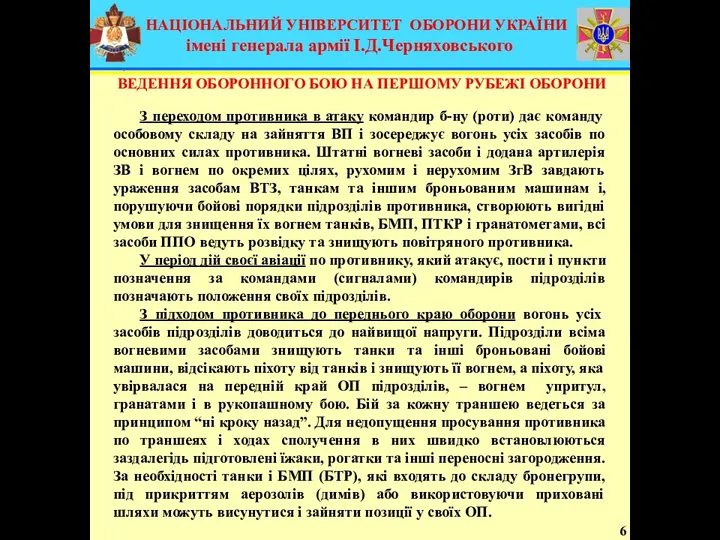 НАЦІОНАЛЬНИЙ УНІВЕРСИТЕТ ОБОРОНИ УКРАЇНИ
імені генерала армії І.Д.Черняховського

ВЕДЕННЯ ОБОРОННОГО БОЮ НА ПЕРШОМУ РУБЕЖІ ОБОРОНИ

З переходом противника в атаку командир б-ну (роти) дає команду особовому складу на зайняття ВП і зосереджує вогонь усіх засобів по основних силах противника. Штатні вогневі засоби і додана артилерія ЗВ і вогнем по окремих цілях, рухомим і нерухомим ЗгВ завдають ураження засобам ВТЗ, танкам та іншим броньованим машинам і, порушуючи бойові порядки підрозділів противника, створюють вигідні умови для знищення їх вогнем танків, БМП, ПТКР і гранатометами, всі засоби ППО ведуть розвідку та знищують повітряного противника.

У період дій своєї авіації по противнику, який атакує, пости і пункти позначення за командами (сигналами) командирів підрозділів позначають положення своїх підрозділів.

З підходом противника до переднього краю оборони вогонь усіх засобів підрозділів доводиться до найвищої напруги. Підрозділи всіма вогневими засобами знищують танки та інші броньовані бойові машини, відсікають піхоту від танків і знищують її вогнем, а піхоту, яка увірвалася на передній край ОП підрозділів, – вогнем упритул, гранатами і в рукопашному бою. Бій за кожну траншею ведеться за принципом “ні кроку назад”. Для недопущення просування противника по траншеях і ходах сполучення в них швидко встановлюються заздалегідь підготовлені їжаки, рогатки та інші переносні загородження. За необхідності танки і БМП (БТР), які входять до складу бронегрупи, під прикриттям аерозолів (димів) або використовуючи приховані шляхи можуть висунутися і зайняти позиції у своїх ОП.

6